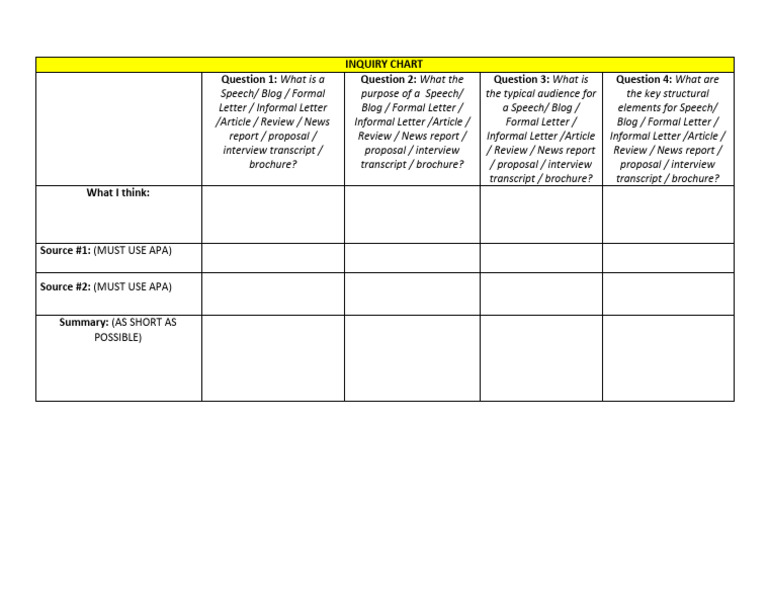 INQUIRY CHART

| | Question 1: What is a Speech/ Blog / Formal Letter / Informal Letter /Article / Review / News report / proposal / interview transcript / brochure? | Question 2: What the purpose of a Speech/ Blog / Formal Letter / Informal Letter /Article / Review / News report / proposal / interview transcript / brochure? | Question 3: What is the typical audience for a Speech/ Blog / Formal Letter / Informal Letter /Article / Review / News report / proposal / interview transcript / brochure? | Question 4: What are the key structural elements for Speech/ Blog / Formal Letter / Informal Letter /Article / Review / News report / proposal / interview transcript / brochure? |
|---|---|---|---|---|
| What I think: | | | | |
| Source #1: (MUST USE APA) | | | | |
| Source #2: (MUST USE APA) | | | | |
| Summary: (AS SHORT AS POSSIBLE) | | | | |